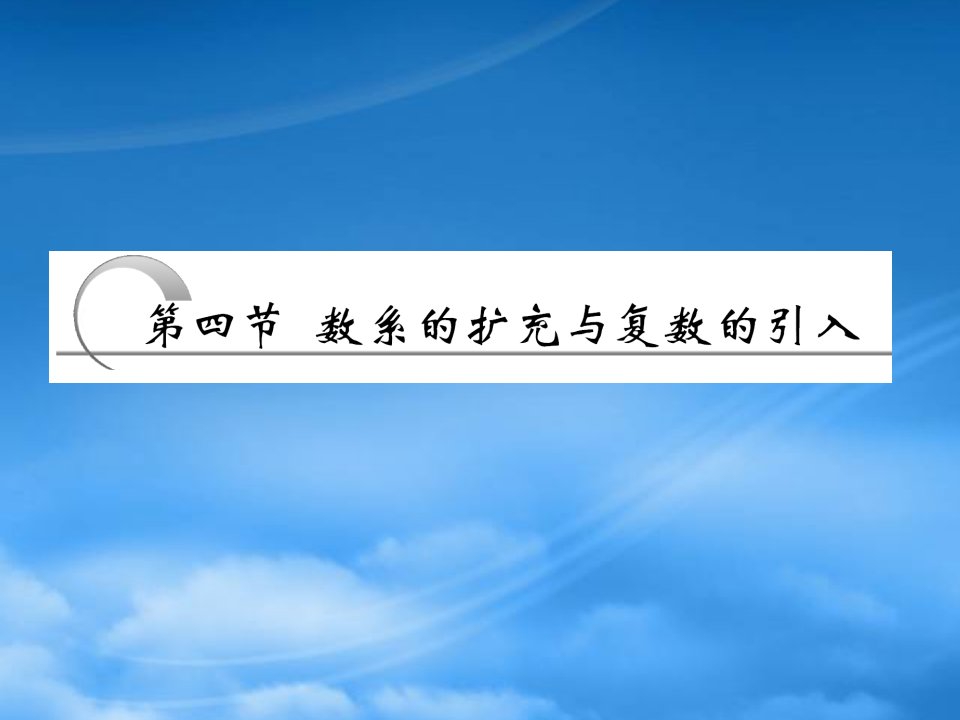 第四节 数系的扩充与复数的引入